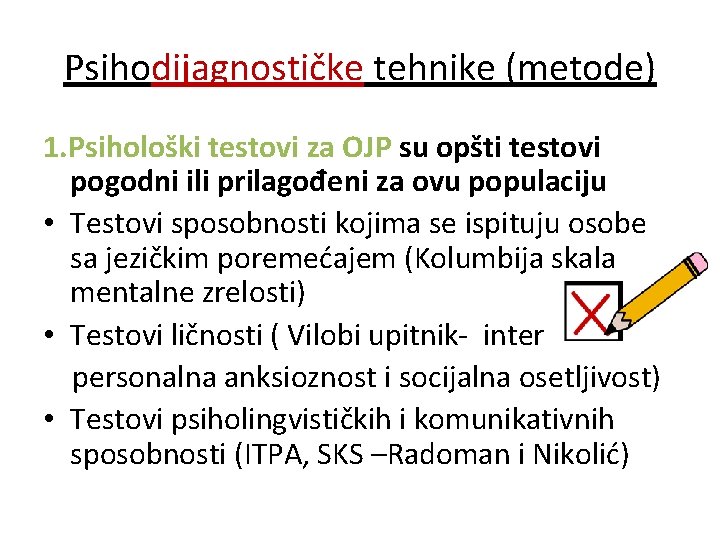 Psihodijagnostičke tehnike (metode)

1.Psihološki testovi za OJP su opšti testovi pogodni ili prilagođeni za ovu populaciju

• Testovi sposobnosti kojima se ispituju osobe sa jezičkim poremećajem (Kolumbija skala mentalne zrelosti)
• Testovi ličnosti ( Vilobi upitnik- inter personalna anksioznost i socijalna osetljivost)
• Testovi psiholingvističkih i komunikativnih sposobnosti (ITPA, SKS –Radoman i Nikolić)